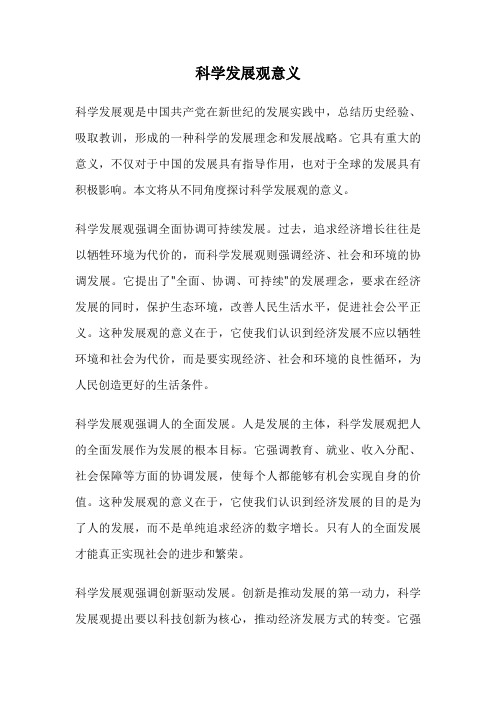 科学发展观意义

科学发展观是中国共产党在新世纪的发展实践中，总结历史经验、吸取教训，形成的一种科学的发展理念和发展战略。它具有重大的意义，不仅对于中国的发展具有指导作用，也对于全球的发展具有积极影响。本文将从不同角度探讨科学发展观的意义。

科学发展观强调全面协调可持续发展。过去，追求经济增长往往是以牺牲环境为代价的，而科学发展观则强调经济、社会和环境的协调发展。它提出了"全面、协调、可持续"的发展理念，要求在经济发展的同时，保护生态环境，改善人民生活水平，促进社会公平正义。这种发展观的意义在于，它使我们认识到经济发展不应以牺牲环境和社会为代价，而是要实现经济、社会和环境的良性循环，为人民创造更好的生活条件。

科学发展观强调人的全面发展。人是发展的主体，科学发展观把人的全面发展作为发展的根本目标。它强调教育、就业、收入分配、社会保障等方面的协调发展，使每个人都能够有机会实现自身的价值。这种发展观的意义在于，它使我们认识到经济发展的目的是为了人的发展，而不是单纯追求经济的数字增长。只有人的全面发展才能真正实现社会的进步和繁荣。

科学发展观强调创新驱动发展。创新是推动发展的第一动力，科学发展观提出要以科技创新为核心，推动经济发展方式的转变。它强